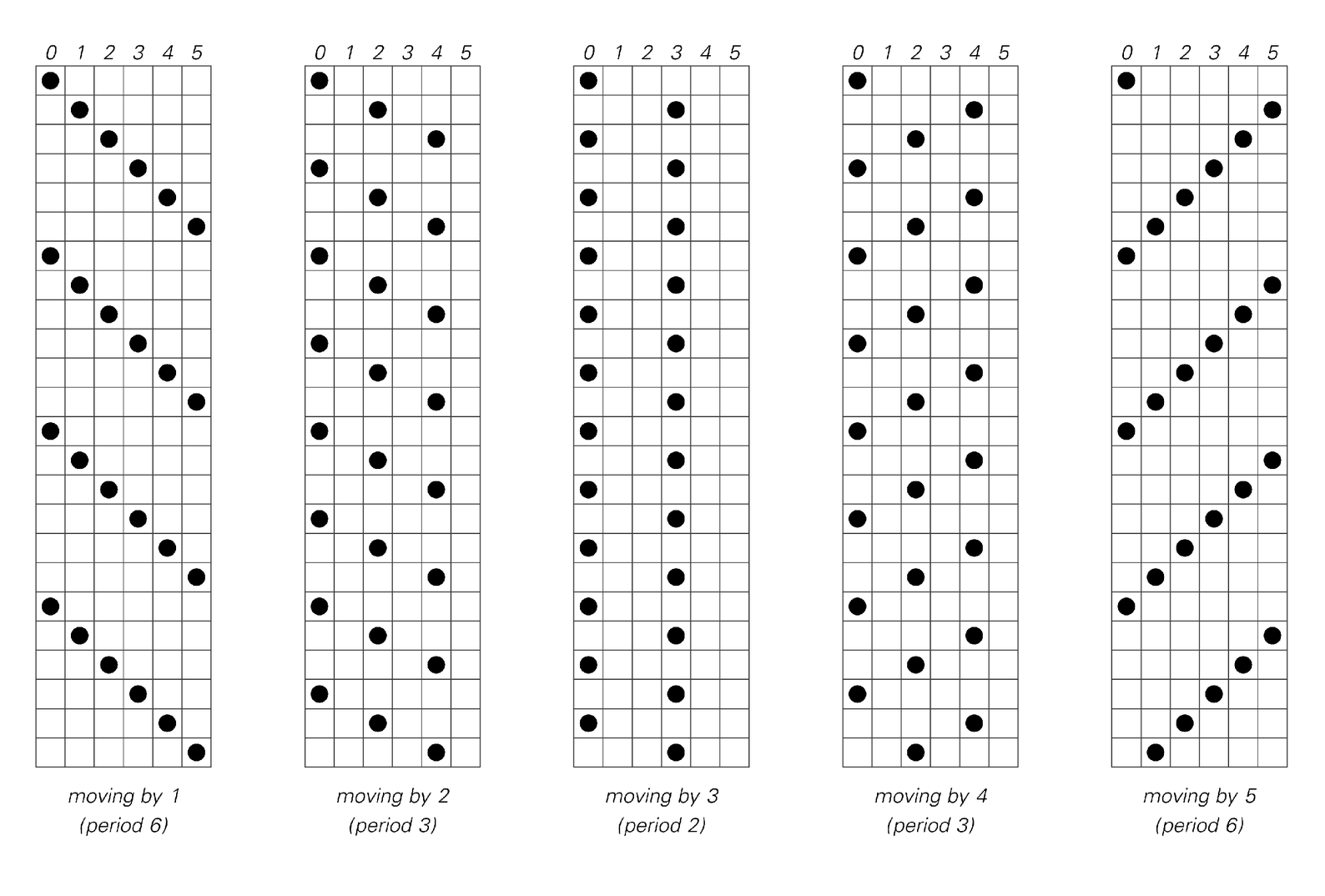 0 1 2 3 4 5

moving by 1
(period 6)

0 1 2 3 4 5

moving by 2
(period 3)

0 1 2 3 4 5

moving by 3
(period 2)

0 1 2 3 4 5

moving by 4
(period 3)

0 1 2 3 4 5

moving by 5
(period 6)